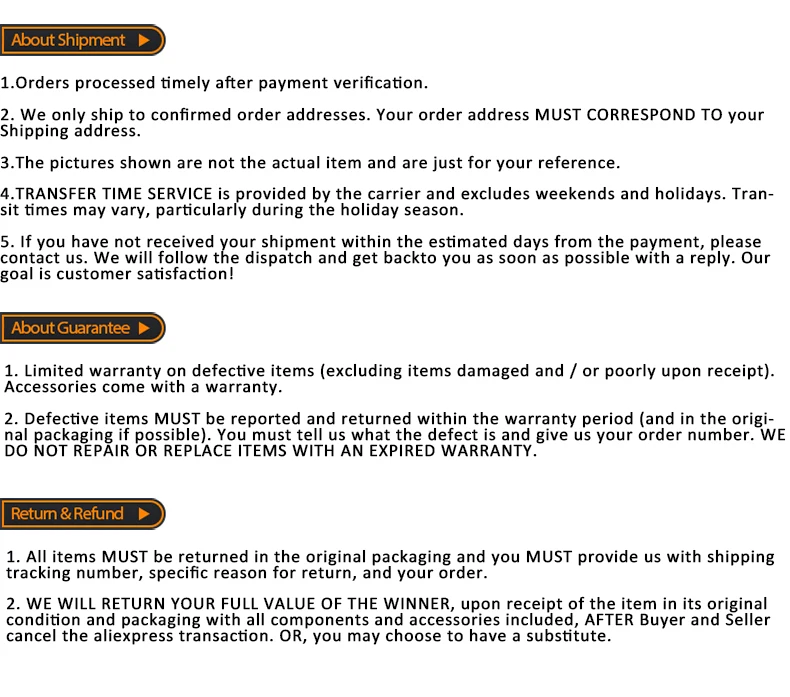 About Shipment

1.Orders processed timely after payment verification.

2. We only ship to confirmed order addresses. Your order address MUST CORRESPOND TO your Shipping address.

3.The pictures shown are not the actual item and are just for your reference.

4.TRANSFER TIME SERVICE is provided by the carrier and excludes weekends and holidays. Transit times may vary, particularly during the holiday season.

5. If you have not received your shipment within the estimated days from the payment, please contact us. We will follow the dispatch and get backto you as soon as possible with a reply. Our goal is customer satisfaction!

About Guarantee

1. Limited warranty on defective items (excluding items damaged and / or poorly upon receipt). Accessories come with a warranty.

2. Defective items MUST be reported and returned within the warranty period (and in the original packaging if possible). You must tell us what the defect is and give us your order number. WE DO NOT REPAIR OR REPLACE ITEMS WITH AN EXPIRED WARRANTY.

Return & Refund

1. All items MUST be returned in the original packaging and you MUST provide us with shipping tracking number, specific reason for return, and your order.

2. WE WILL RETURN YOUR FULL VALUE OF THE WINNER, upon receipt of the item in its original condition and packaging with all components and accessories included, AFTER Buyer and Seller cancel the aliexpress transaction. OR, you may choose to have a substitute.